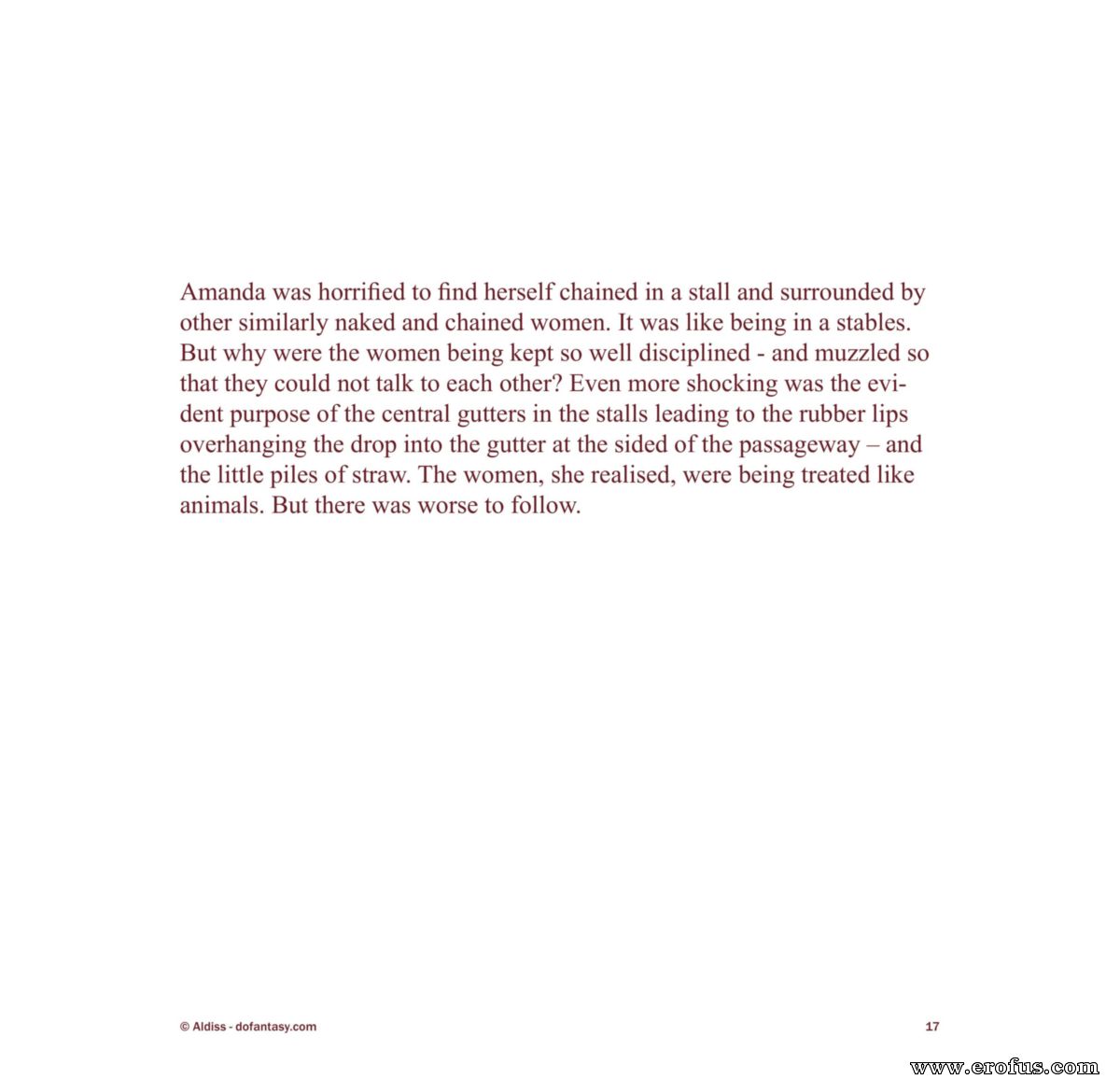 Amanda was horrified to find herself chained in a stall and surrounded by other similarly naked and chained women. It was like being in a stables. But why were the women being kept so well disciplined - and muzzled so that they could not talk to each other? Even more shocking was the evident purpose of the central gutters in the stalls leading to the rubber lips overhanging the drop into the gutter at the sided of the passageway – and the little piles of straw. The women, she realised, were being treated like animals. But there was worse to follow.

© Aldiss - dofantasy.com

17

www.erofus.com